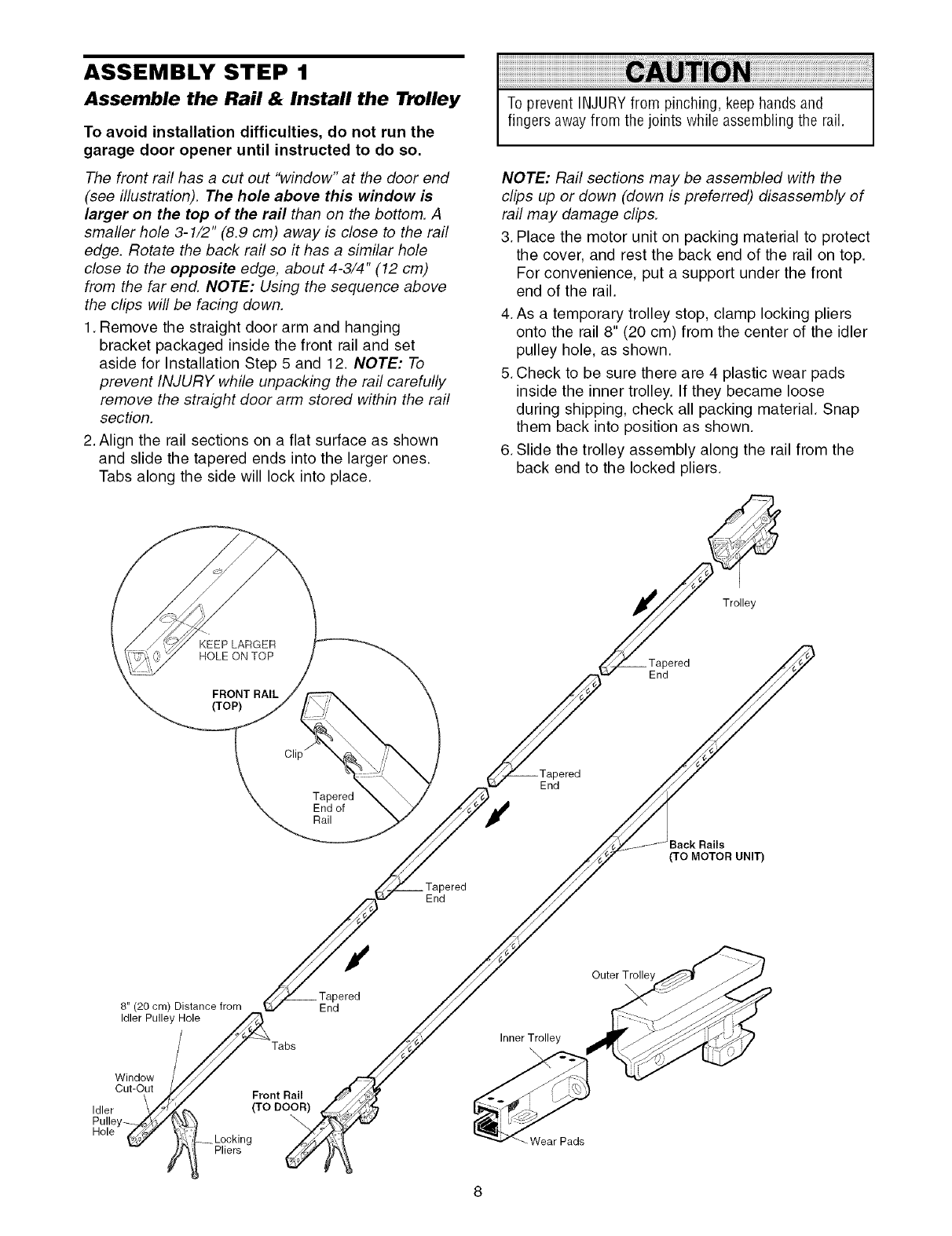 ASSEMBLY STEP 1

Assemble the Rail & Install the Trolley

To avoid installation difficulties, do not run the garage door opener until instructed to do so.

The front rail has a cut out "window" at the door end (see illustration). The hole above this window is larger on the top of the rail than on the bottom. A smaller hole 3-1/2" (8.9 cm) away is close to the rail edge. Rotate the back rail so it has a similar hole close to the opposite edge, about 4-3/4" (12 cm) from the far end. NOTE: Using the sequence above the clips will be facing down.

1. Remove the straight door arm and hanging bracket packaged inside the front rail and set aside for Installation Step 5 and 12. NOTE: To prevent INJURY while unpacking the rail carefully remove the straight door arm stored within the rail section.

2. Align the rail sections on a flat surface as shown and slide the tapered ends into the larger ones. Tabs along the side will lock into place.

CAUTION

To prevent INJURY from pinching, keep hands and fingers away from the joints while assembling the rail.

NOTE: Rail sections may be assembled with the clips up or down (down is preferred) disassembly of rail may damage clips.

3. Place the motor unit on packing material to protect the cover, and rest the back end of the rail on top. For convenience, put a support under the front end of the rail.

4. As a temporary trolley stop, clamp locking pliers onto the rail 8" (20 cm) from the center of the idler pulley hole, as shown.

5. Check to be sure there are 4 plastic wear pads inside the inner trolley. If they became loose during shipping, check all packing material. Snap them back into position as shown.

6. Slide the trolley assembly along the rail from the back end to the locked pliers.

KEEP LARGER HOLE ON TOP

FRONT RAIL (TOP)

Clip

Tapered End of Rail

Trolley

Tapered End

Tapered End

Back Rails (TO MOTOR UNIT)

Tapered End

Tapered End

8" (20 cm) Distance from Idler Pulley Hole

Tabs

Window Cut-Out

Idler Pulley Hole

Locking Pliers

Front Rail (TO DOOR)

Outer Trolley

Inner Trolley

Wear Pads

8